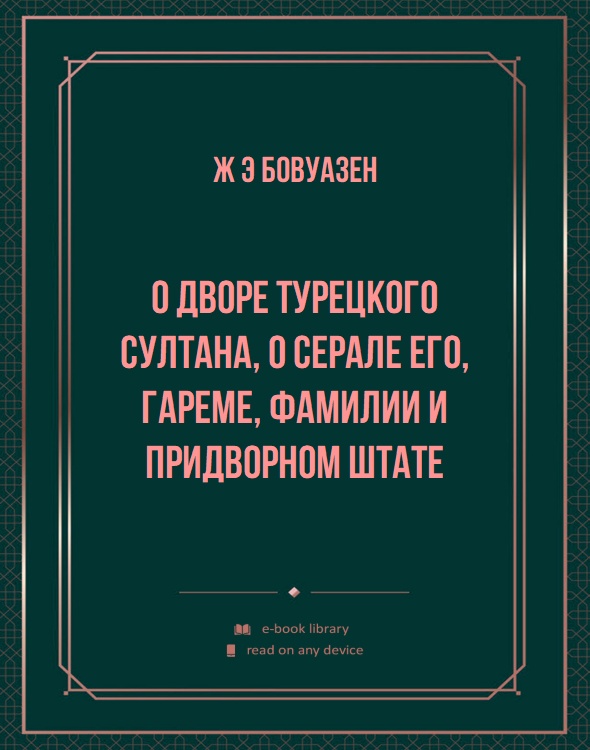 Ж Э БОВУАЗЕН

О ДВОРЕ ТУРЕЦКОГО СУЛТАНА, О СЕРАЛЕ ЕГО, ГАРЕМЕ, ФАМИЛИИ И ПРИДВОРНОМ ШТАТЕ

e-book library
read on any device